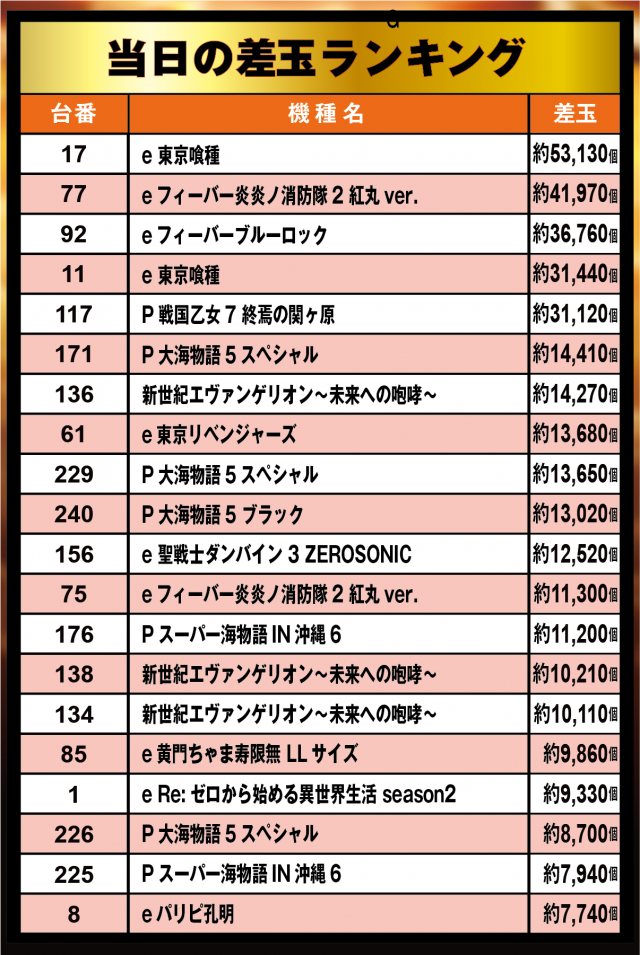 当日の差玉ランキング

| 台番 | 機種名 | 差玉 |
|---|---|---|
| 17 | e 東京喰種 | 約53,130個 |
| 77 | e フィーバー炎炎ノ消防隊 2 紅丸 ver. | 約41,970個 |
| 92 | e フィーバーブルーロック | 約36,760個 |
| 11 | e 東京喰種 | 約31,440個 |
| 117 | P 戦国乙女 7 終焉の関ヶ原 | 約31,120個 |
| 171 | P 大海物語 5 スペシャル | 約14,410個 |
| 136 | 新世紀エヴァンゲリオン~未来への咆哮~ | 約14,270個 |
| 61 | e 東京リベンジャーズ | 約13,680個 |
| 229 | P 大海物語 5 スペシャル | 約13,650個 |
| 240 | P 大海物語 5 ブラック | 約13,020個 |
| 156 | e 聖戦士ダンバイン 3 ZEROSONIC | 約12,520個 |
| 75 | e フィーバー炎炎ノ消防隊 2 紅丸 ver. | 約11,300個 |
| 176 | P スーパー海物語 IN 沖縄 6 | 約11,200個 |
| 138 | 新世紀エヴァンゲリオン~未来への咆哮~ | 約10,210個 |
| 134 | 新世紀エヴァンゲリオン~未来への咆哮~ | 約10,110個 |
| 85 | e 黄門ちゃま寿限無 LL サイズ | 約9,860個 |
| 1 | e Re: ゼロから始める異世界生活 season2 | 約9,330個 |
| 226 | P 大海物語 5 スペシャル | 約8,700個 |
| 225 | P スーパー海物語 IN 沖縄 6 | 約7,940個 |
| 8 | e パリピ孔明 | 約7,740個 |